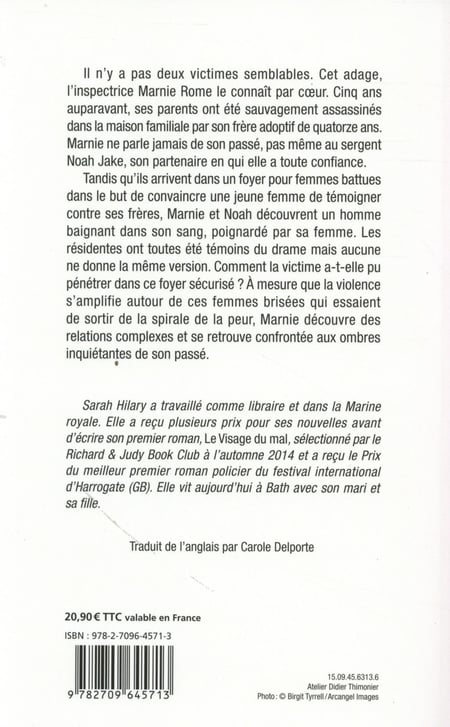 Il n'y a pas deux victimes semblables. Cet adage, l'inspectrice Marnie Rome le connaît par cœur. Cinq ans auparavant, ses parents ont été sauvagement assassinés dans la maison familiale par son frère adoptif de quatorze ans. Marnie ne parle jamais de son passé, pas même au sergent Noah Jake, son partenaire en qui elle a toute confiance.

Tandis qu'ils arrivent dans un foyer pour femmes battues dans le but de convaincre une jeune femme de témoigner contre ses frères, Marnie et Noah découvrent un homme baignant dans son sang, poignardé par sa femme. Les résidentes ont toutes été témoins du drame mais aucune ne donne la même version. Comment la victime a-t-elle pu pénétrer dans ce foyer sécurisé ? À mesure que la violence s'amplifie autour de ces femmes brisées qui essaient de sortir de la spirale de la peur, Marnie découvre des relations complexes et se retrouve confrontée aux ombres inquiétantes de son passé.

Sarah Hilary a travaillé comme libraire et dans la Marine royale. Elle a reçu plusieurs prix pour ses nouvelles avant d'écrire son premier roman, Le Visage du mal, sélectionné par le Richard & Judy Book Club à l'automne 2014 et a reçu le Prix du meilleur premier roman policier du festival international d'Harrogate (GB). Elle vit aujourd'hui à Bath avec son mari et sa fille.

Traduit de l'anglais par Carole Delporte

20,90 € TTC valable en France

ISBN : 978-2-7096-4571-3

9 782709 645713

15.09.45.6313.6
Atelier Didier Thimonier
Photo : © Birgit Tyrrell / Arcangel Images